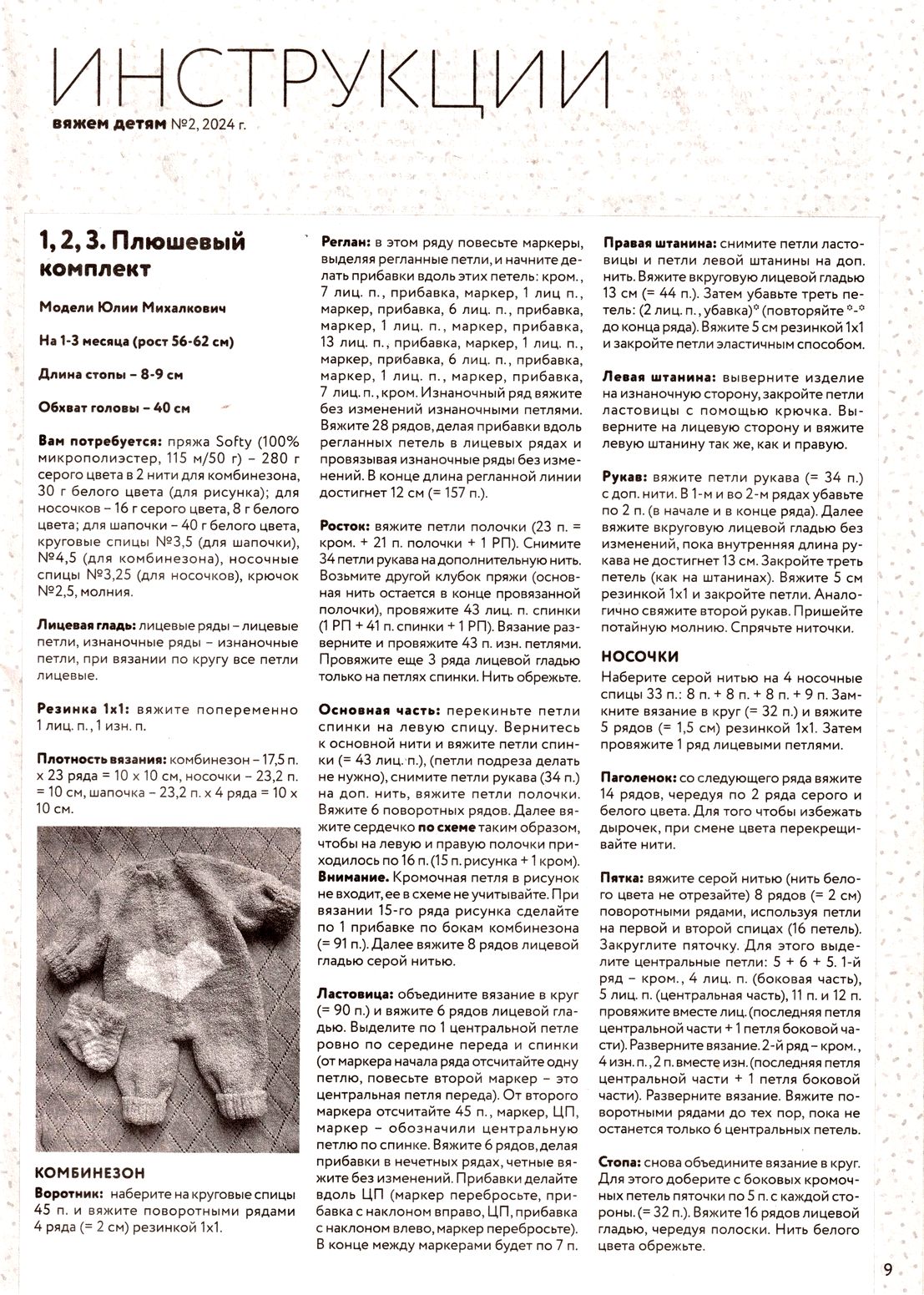 ИНСТРУКЦИИ
вяжем детям №2, 2024 г.

1, 2, 3. Плюшевый комплект

Модели Юлии Михалкович

На 1-3 месяца (рост 56-62 см)

Длина стопы – 8-9 см

Обхват головы – 40 см

Вам потребуется: пряжа Softy (100% микрополиэстер, 115 м/50 г) – 280 г серого цвета в 2 нити для комбинезона, 30 г белого цвета (для рисунка); для носочков – 16 г серого цвета, 8 г белого цвета; для шапочки – 40 г белого цвета, круговые спицы №3,5 (для шапочки), №4,5 (для комбинезона), носочные спицы №3,25 (для носочков), крючок №2,5, молния.

Лицевая гладь: лицевые ряды – лицевые петли, изнаночные ряды – изнаночные петли, при вязании по кругу все петли лицевые.

Резинка 1х1: вяжите попеременно 1 лиц. п., 1 изн. п.

Плотность вязания: комбинезон – 17,5 п. х 23 ряда = 10 х 10 см, носочки – 23,2 п. = 10 см, шапочка – 23,2 п. х 4 ряда = 10 х 10 см.

КОМБИНЕЗОН
Воротник: наберите на круговые спицы 45 п. и вяжите поворотными рядами 4 ряда (= 2 см) резинкой 1х1.

Реглан: в этом ряду повесьте маркеры, выделяя регланные петли, и начните делать прибавки вдоль этих петель: кром., 7 лиц. п., прибавка, маркер, 1 лиц п., маркер, прибавка, 6 лиц. п., прибавка, маркер, 1 лиц. п., маркер, прибавка, 13 лиц. п., прибавка, маркер, 1 лиц. п., маркер, прибавка, 6 лиц. п., прибавка, маркер, 1 лиц. п., маркер, прибавка, 7 лиц. п., кром. Изнаночный ряд вяжите без изменений изнаночными петлями. Вяжите 28 рядов, делая прибавки вдоль регланных петель в лицевых рядах и провязывая изнаночные ряды без изменений. В конце длина регланной линии достигнет 12 см (= 157 п.).

Росток: вяжите петли полочки (23 п. = кром. + 21 п. полочки + 1 РП). Снимите 34 петли рукава на дополнительную нить. Возьмите другой клубок пряжи (основная нить остается в конце провязанной полочки), провяжите 43 лиц. п. спинки (1 РП + 41 п. спинки + 1 РП). Вязание разверните и провяжите 43 п. изн. петлями. Провяжите еще 3 ряда лицевой гладью только на петлях спинки. Нить обрежьте.

Основная часть: перекиньте петли спинки на левую спицу. Вернитесь к основной нити и вяжите петли спинки (= 43 лиц. п.), (петли подреза делать не нужно), снимите петли рукава (34 п.) на доп. нить, вяжите петли полочки. Вяжите 6 поворотных рядов. Далее вяжите сердечко по схеме таким образом, чтобы на левую и правую полочки приходилось по 16 п. (15 п. рисунка + 1 кром).
Внимание. Кромочная петля в рисунок не входит, ее в схеме не учитывайте. При вязании 15-го ряда рисунка сделайте по 1 прибавке по бокам комбинезона (= 91 п.). Далее вяжите 8 рядов лицевой гладью серой нитью.

Ластовица: объедините вязание в круг (= 90 п.) и вяжите 6 рядов лицевой гладью. Выделите по 1 центральной петле ровно по середине переда и спинки (от маркера начала ряда отсчитайте одну петлю, повесьте второй маркер – это центральная петля переда). От второго маркера отсчитайте 45 п., маркер, ЦП, маркер – обозначили центральную петлю по спинке. Вяжите 6 рядов, делая прибавки в нечетных рядах, четные вяжите без изменений. Прибавки делайте вдоль ЦП (маркер перебросьте, прибавка с наклоном вправо, ЦП, прибавка с наклоном влево, маркер перебросьте). В конце между маркерами будет по 7 п.

Правая штанина: снимите петли ластовицы и петли левой штанины на доп. нить. Вяжите вкруговую лицевой гладью 13 см (= 44 п.). Затем убавьте треть петель: (2 лиц. п., убавка)* (повторяйте *-* до конца ряда). Вяжите 5 см резинкой 1х1 и закройте петли эластичным способом.

Левая штанина: выверните изделие на изнаночную сторону, закройте петли ластовицы с помощью крючка. Выверните на лицевую сторону и вяжите левую штанину так же, как и правую.

Рукав: вяжите петли рукава (= 34 п.) с доп. нити. В 1-м и во 2-м рядах убавьте по 2 п. (в начале и в конце ряда). Далее вяжите вкруговую лицевой гладью без изменений, пока внутренняя длина рукава не достигнет 13 см. Закройте треть петель (как на штанинах). Вяжите 5 см резинкой 1х1 и закройте петли. Аналогично свяжите второй рукав. Пришейте потайную молнию. Спрячьте ниточки.

НОСОЧКИ
Наберите серой нитью на 4 носочные спицы 33 п.: 8 п. + 8 п. + 8 п. + 9 п. Замкните вязание в круг (= 32 п.) и вяжите 5 рядов (= 1,5 см) резинкой 1х1. Затем провяжите 1 ряд лицевыми петлями.

Паголенок: со следующего ряда вяжите 14 рядов, чередуя по 2 ряда серого и белого цвета. Для того чтобы избежать дырочек, при смене цвета перекрещивайте нити.

Пятка: вяжите серой нитью (нить белого цвета не отрезайте) 8 рядов (= 2 см) поворотными рядами, используя петли на первой и второй спицах (16 петель). Закруглите пяточку. Для этого выделите центральные петли: 5 + 6 + 5. 1-й ряд – кром., 4 лиц. п. (боковая часть), 5 лиц. п. (центральная часть), 11 п. и 12 п. провяжите вместе лиц. (последняя петля центральной части + 1 петля боковой части). Разверните вязание. 2-й ряд – кром., 4 изн. п., 2 п. вместе изн. (последняя петля центральной части + 1 петля боковой части). Разверните вязание. Вяжите поворотными рядами до тех пор, пока не останется только 6 центральных петель.

Стопа: снова объедините вязание в круг. Для этого доберите с боковых кромочных петель пяточки по 5 п. с каждой стороны. (= 32 п.). Вяжите 16 рядов лицевой гладью, чередуя полоски. Нить белого цвета обрежьте.

9